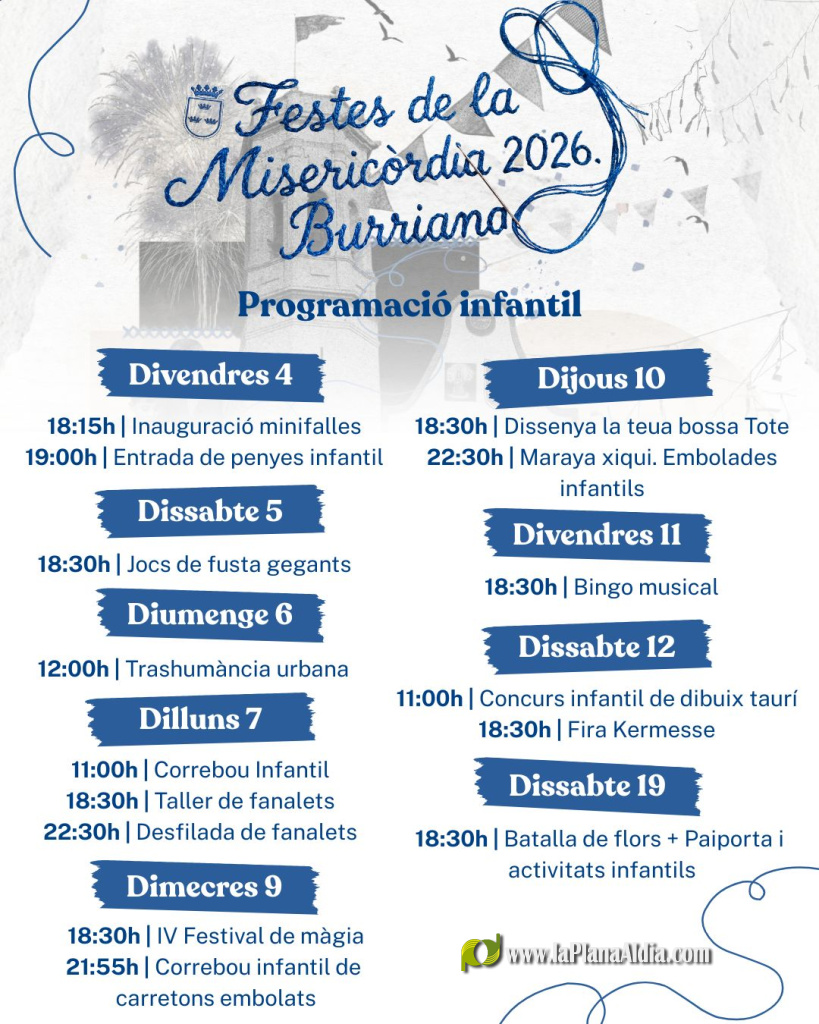 Festes de la Misericòrdia 2026. Burriana

Programació infantil

Divendres 4

18:15h | Inauguració minifalles
19:00h | Entrada de penyes infantil

Dissabte 5

18:30h | Jocs de fusta gegants

Diumenge 6

12:00h | Trashumància urbana

Dilluns 7

11:00h | Correbou Infantil
18:30h | Taller de fanalets
22:30h | Desfilada de fanalets

Dimecres 9

18:30h | IV Festival de màgia
21:55h | Correbou infantil de carretons embolats

Dijous 10

18:30h | Dissenya la teua bossa Tote
22:30h | Maraya xiqui. Embolades infantils

Divendres 11

18:30h | Bingo musical

Dissabte 12

11:00h | Concurs infantil de dibuix taurí
18:30h | Fira Kermesse

Dissabte 19

18:30h | Batalla de flors + Paiporta i activitats infantils

www.laPlanaAldia.com